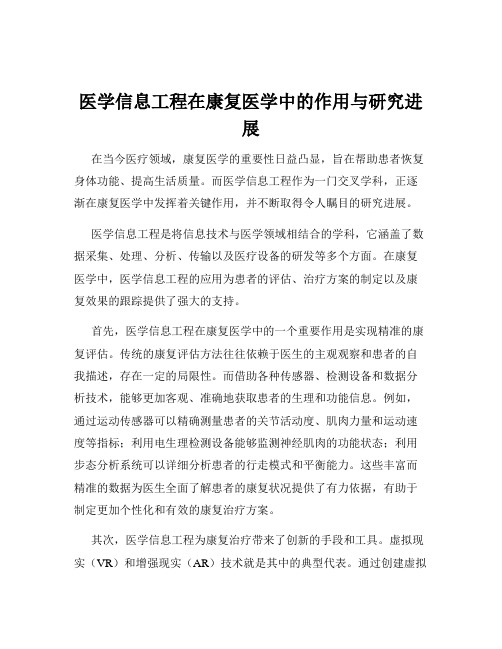 医学信息工程在康复医学中的作用与研究进展

在当今医疗领域，康复医学的重要性日益凸显，旨在帮助患者恢复身体功能、提高生活质量。而医学信息工程作为一门交叉学科，正逐渐在康复医学中发挥着关键作用，并不断取得令人瞩目的研究进展。

医学信息工程是将信息技术与医学领域相结合的学科，它涵盖了数据采集、处理、分析、传输以及医疗设备的研发等多个方面。在康复医学中，医学信息工程的应用为患者的评估、治疗方案的制定以及康复效果的跟踪提供了强大的支持。

首先，医学信息工程在康复医学中的一个重要作用是实现精准的康复评估。传统的康复评估方法往往依赖于医生的主观观察和患者的自我描述，存在一定的局限性。而借助各种传感器、检测设备和数据分析技术，能够更加客观、准确地获取患者的生理和功能信息。例如，通过运动传感器可以精确测量患者的关节活动度、肌肉力量和运动速度等指标；利用电生理检测设备能够监测神经肌肉的功能状态；利用步态分析系统可以详细分析患者的行走模式和平衡能力。这些丰富而精准的数据为医生全面了解患者的康复状况提供了有力依据，有助于制定更加个性化和有效的康复治疗方案。

其次，医学信息工程为康复治疗带来了创新的手段和工具。虚拟现实（VR）和增强现实（AR）技术就是其中的典型代表。通过创建虚拟